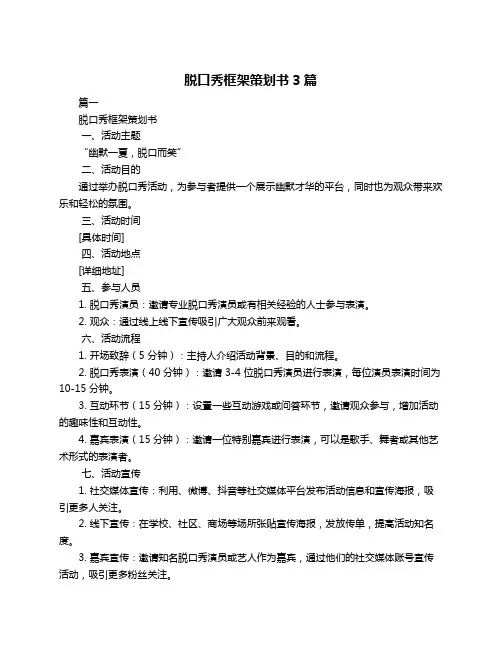 脱口秀框架策划书 3 篇

篇一

脱口秀框架策划书

一、活动主题

“幽默一夏，脱口而笑”

二、活动目的

通过举办脱口秀活动，为参与者提供一个展示幽默才华的平台，同时也为观众带来欢乐和轻松的氛围。

三、活动时间

[具体时间]

四、活动地点

[详细地址]

五、参与人员

1. 脱口秀演员：邀请专业脱口秀演员或有相关经验的人士参与表演。

2. 观众：通过线上线下宣传吸引广大观众前来观看。

六、活动流程

1. 开场致辞（5 分钟）：主持人介绍活动背景、目的和流程。

2. 脱口秀表演（40 分钟）：邀请 3-4 位脱口秀演员进行表演，每位演员表演时间为 10-15 分钟。

3. 互动环节（15 分钟）：设置一些互动游戏或问答环节，邀请观众参与，增加活动的趣味性和互动性。

4. 嘉宾表演（15 分钟）：邀请一位特别嘉宾进行表演，可以是歌手、舞者或其他艺术形式的表演者。

七、活动宣传

1. 社交媒体宣传：利用、微博、抖音等社交媒体平台发布活动信息和宣传海报，吸引更多人关注。

2. 线下宣传：在学校、社区、商场等场所张贴宣传海报，发放传单，提高活动知名度。

3. 嘉宾宣传：邀请知名脱口秀演员或艺人作为嘉宾，通过他们的社交媒体账号宣传活动，吸引更多粉丝关注。